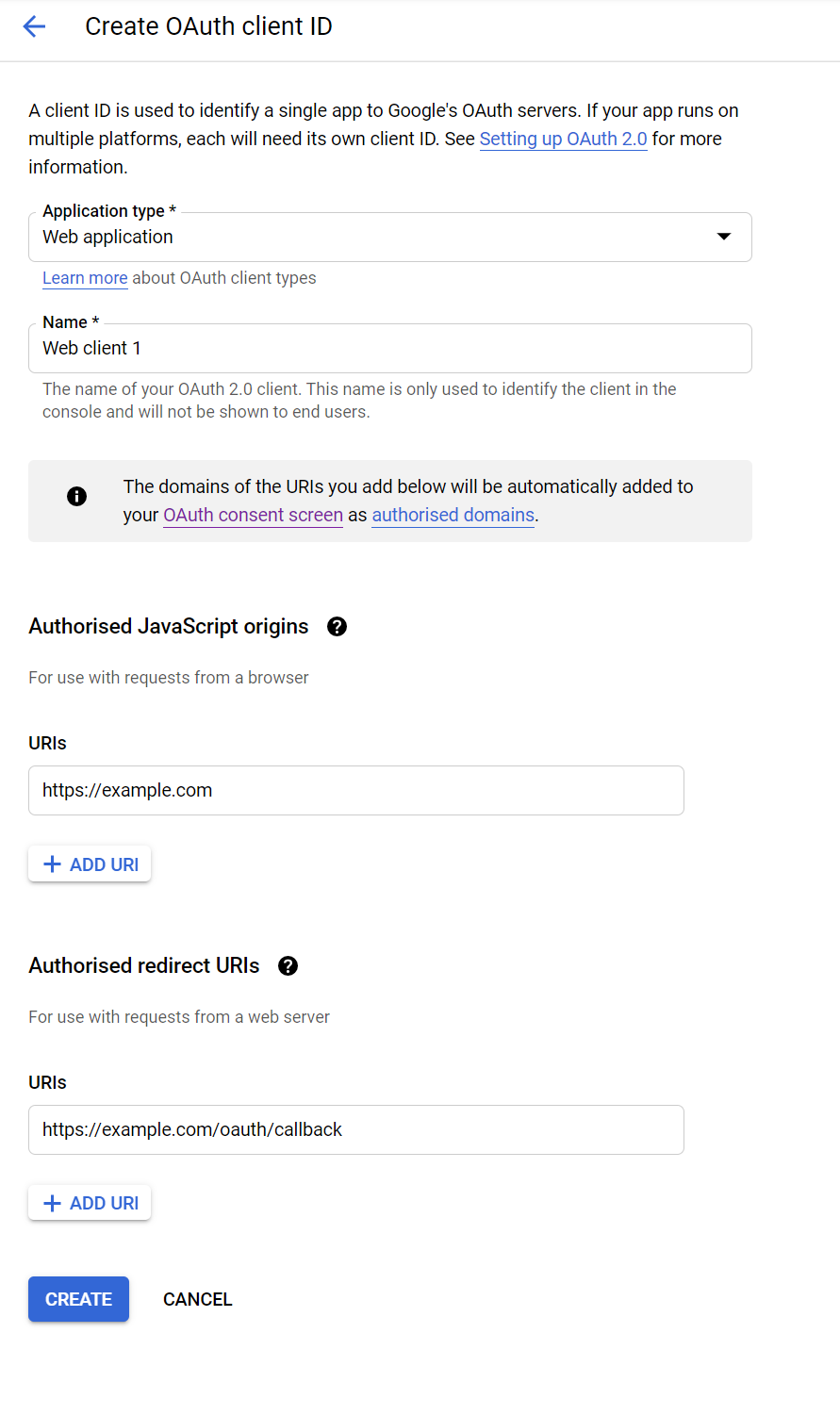 Create OAuth client ID

A client ID is used to identify a single app to Google's OAuth servers. If your app runs on multiple platforms, each will need its own client ID. See Setting up OAuth 2.0 for more information.

Application type *
Web application

Learn more about OAuth client types

Name *
Web client 1

The name of your OAuth 2.0 client. This name is only used to identify the client in the console and will not be shown to end users.

The domains of the URIs you add below will be automatically added to your OAuth consent screen as authorised domains.

Authorised JavaScript origins

For use with requests from a browser

URIs

https://example.com

+ ADD URI

Authorised redirect URIs

For use with requests from a web server

URIs

https://example.com/oauth/callback

+ ADD URI

CREATE CANCEL